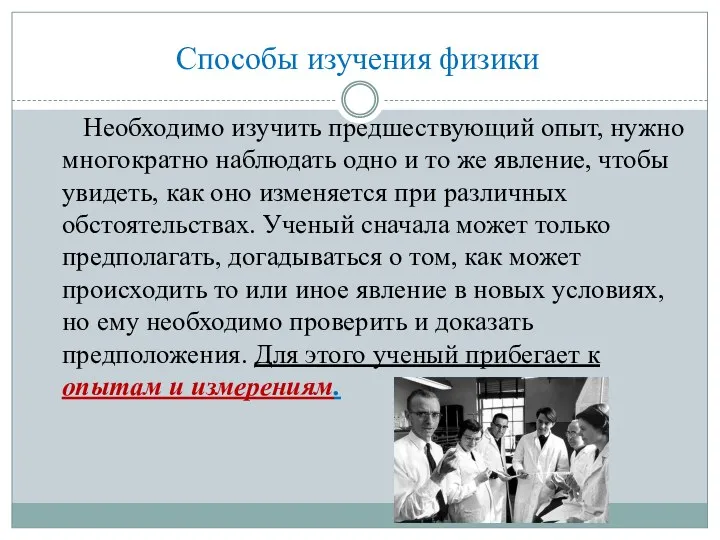 Способы изучения физики

Необходимо изучить предшествующий опыт, нужно многократно наблюдать одно и то же явление, чтобы увидеть, как оно изменяется при различных обстоятельствах. Ученый сначала может только предполагать, догадываться о том, как может происходить то или иное явление в новых условиях, но ему необходимо проверить и доказать предположения. Для этого ученый прибегает к опытам и измерениям.